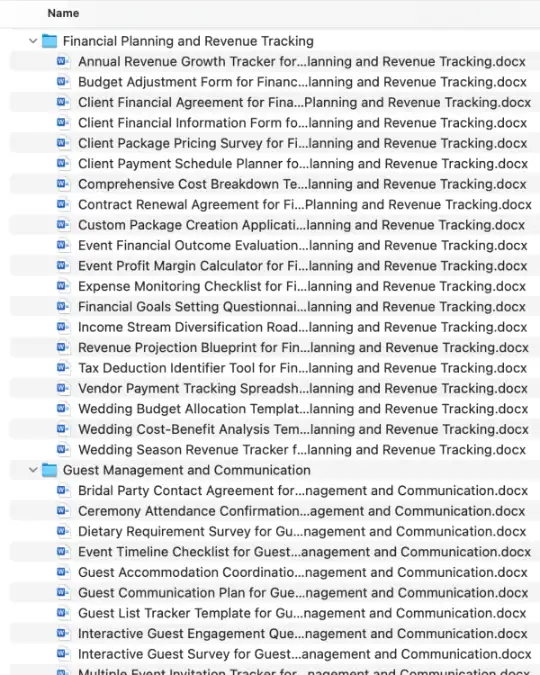 Name

Financial Planning and Revenue Tracking
Annual Revenue Growth Tracker for...lanning and Revenue Tracking.docx
Budget Adjustment Form for Financ...lanning and Revenue Tracking.docx
Client Financial Agreement for Fina...Planning and Revenue Tracking.docx
Client Financial Information Form fo...lanning and Revenue Tracking.docx
Client Package Pricing Survey for Fi...lanning and Revenue Tracking.docx
Client Payment Schedule Planner fo...lanning and Revenue Tracking.docx
Comprehensive Cost Breakdown Te...lanning and Revenue Tracking.docx
Contract Renewal Agreement for Fi...Planning and Revenue Tracking.docx
Custom Package Creation Applicati...lanning and Revenue Tracking.docx
Event Financial Outcome Evaluation...lanning and Revenue Tracking.docx
Event Profit Margin Calculator for Fi...lanning and Revenue Tracking.docx
Expense Monitoring Checklist for Fi...lanning and Revenue Tracking.docx
Financial Goals Setting Questionnai...lanning and Revenue Tracking.docx
Income Stream Diversification Road...lanning and Revenue Tracking.docx
Revenue Projection Blueprint for Fin...lanning and Revenue Tracking.docx
Tax Deduction Identifier Tool for Fin...lanning and Revenue Tracking.docx
Vendor Payment Tracking Spreadsh...lanning and Revenue Tracking.docx
Wedding Budget Allocation Templat...lanning and Revenue Tracking.docx
Wedding Cost-Benefit Analysis Tem...lanning and Revenue Tracking.docx
Wedding Season Revenue Tracker f...lanning and Revenue Tracking.docx
Guest Management and Communication
Bridal Party Contact Agreement for...nagement and Communication.docx
Ceremony Attendance Confirmation...agement and Communication.docx
Dietary Requirement Survey for Gu...nagement and Communication.docx
Event Timeline Checklist for Guest...anagement and Communication.docx
Guest Accommodation Coordinatio...nagement and Communication.docx
Guest Communication Plan for Gue...nagement and Communication.docx
Guest List Tracker Template for Gu...nagement and Communication.docx
Interactive Guest Engagement Que...nagement and Communication.docx
Interactive Guest Survey for Guest...anagement and Communication.docx
Multiple Event Invitation Tracker for...nagement and Communication.docx